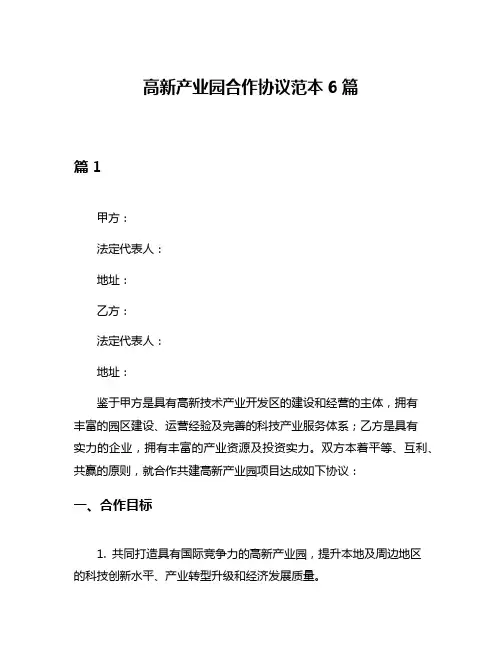 高新产业园合作协议范本 6 篇

篇 1

甲方：

法定代表人：

地址：

乙方：

法定代表人：

地址：

鉴于甲方是具有高新技术产业开发区的建设和经营的主体，拥有丰富的园区建设、运营经验及完善的科技产业服务体系；乙方是具有实力的企业，拥有丰富的产业资源及投资实力。双方本着平等、互利、共赢的原则，就合作共建高新产业园项目达成如下协议：

一、合作目标

1. 共同打造具有国际竞争力的高新产业园，提升本地及周边地区的科技创新水平、产业转型升级和经济发展质量。